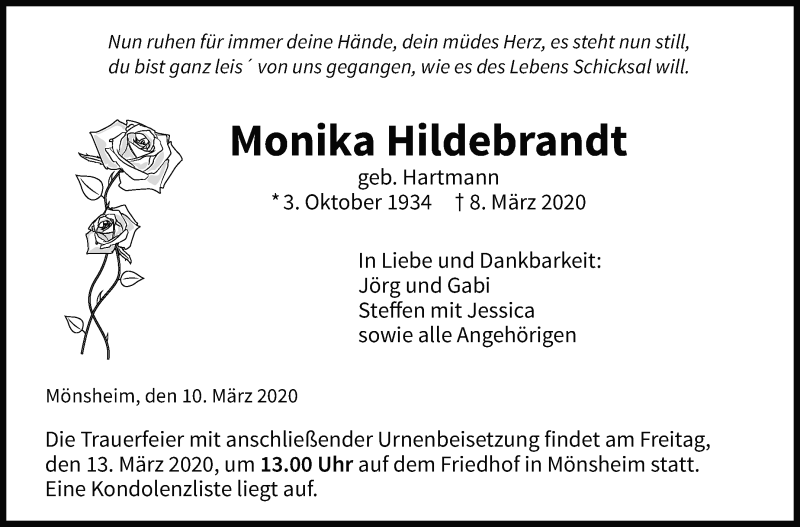 Nun ruhen für immer deine Hände, dein müdes Herz, es steht nun still,
du bist ganz leis´ von uns gegangen, wie es des Lebens Schicksal will.

Monika Hildebrandt

geb. Hartmann

* 3. Oktober 1934 † 8. März 2020

In Liebe und Dankbarkeit:
Jörg und Gabi
Steffen mit Jessica
sowie alle Angehörigen

Mönsheim, den 10. März 2020

Die Trauerfeier mit anschließender Urnenbeisetzung findet am Freitag, den 13. März 2020, um 13.00 Uhr auf dem Friedhof in Mönsheim statt. Eine Kondolenzliste liegt auf.